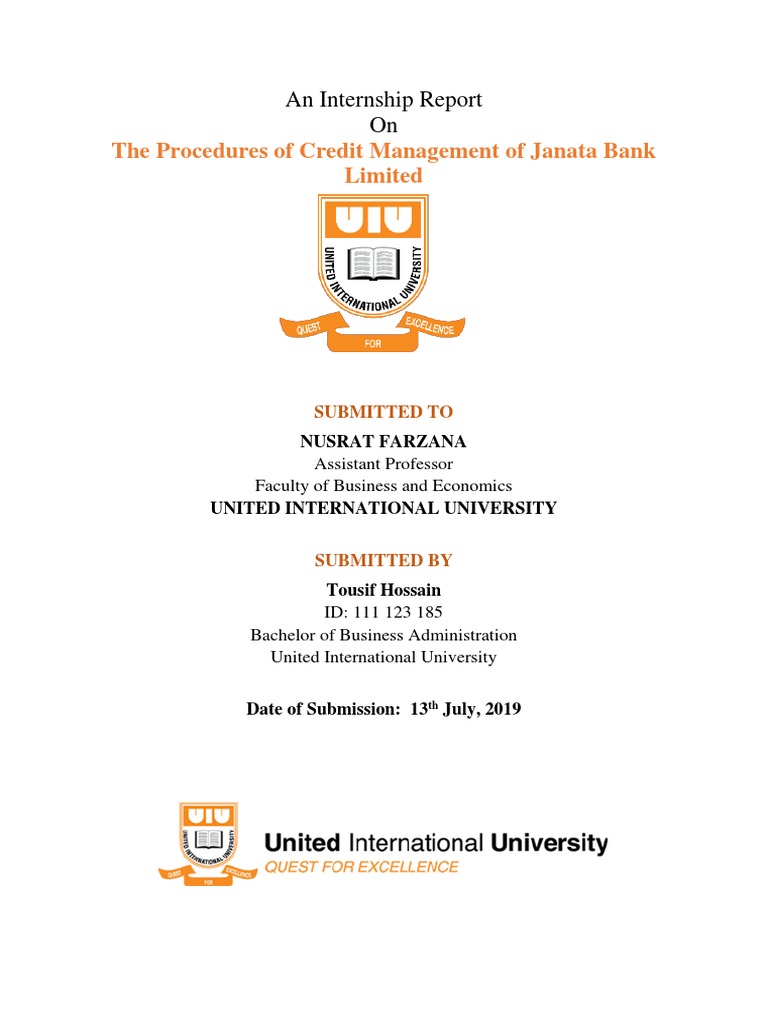 An Internship Report
On
The Procedures of Credit Management of Janata Bank Limited

UIU
UNITED INTERNATIONAL UNIVERSITY
QUEST FOR EXCELLENCE

SUBMITTED TO
NUSRAT FARZANA
Assistant Professor
Faculty of Business and Economics
UNITED INTERNATIONAL UNIVERSITY

SUBMITTED BY
Tousif Hossain
ID: 111 123 185
Bachelor of Business Administration
United International University

Date of Submission: 13$^{th}$ July, 2019

UIU
UNITED INTERNATIONAL UNIVERSITY
QUEST FOR EXCELLENCE
United International University
QUEST FOR EXCELLENCE